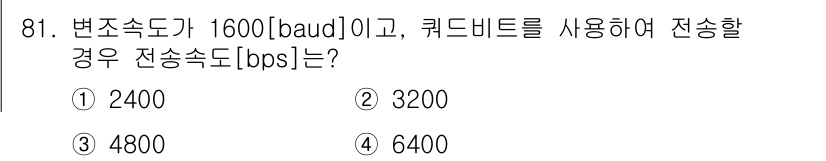 81. 변조속도가 1600[baud]이고, 쿼드비트를 사용하여 전송할 경우 전송속도[bps]는?

① 2400 ② 3200

③ 4800 ④ 6400